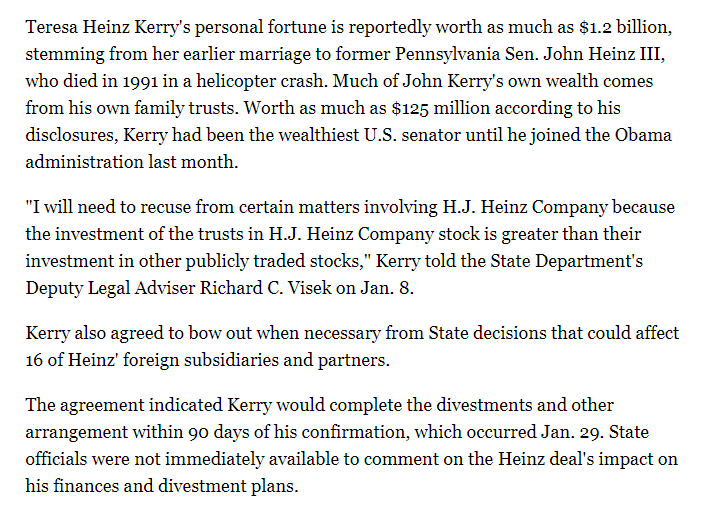 Teresa Heinz Kerry's personal fortune is reportedly worth as much as $1.2 billion, stemming from her earlier marriage to former Pennsylvania Sen. John Heinz III, who died in 1991 in a helicopter crash. Much of John Kerry's own wealth comes from his own family trusts. Worth as much as $125 million according to his disclosures, Kerry had been the wealthiest U.S. senator until he joined the Obama administration last month.

"I will need to recuse from certain matters involving H.J. Heinz Company because the investment of the trusts in H.J. Heinz Company stock is greater than their investment in other publicly traded stocks," Kerry told the State Department's Deputy Legal Adviser Richard C. Visek on Jan. 8.

Kerry also agreed to bow out when necessary from State decisions that could affect 16 of Heinz' foreign subsidiaries and partners.

The agreement indicated Kerry would complete the divestments and other arrangement within 90 days of his confirmation, which occurred Jan. 29. State officials were not immediately available to comment on the Heinz deal's impact on his finances and divestment plans.